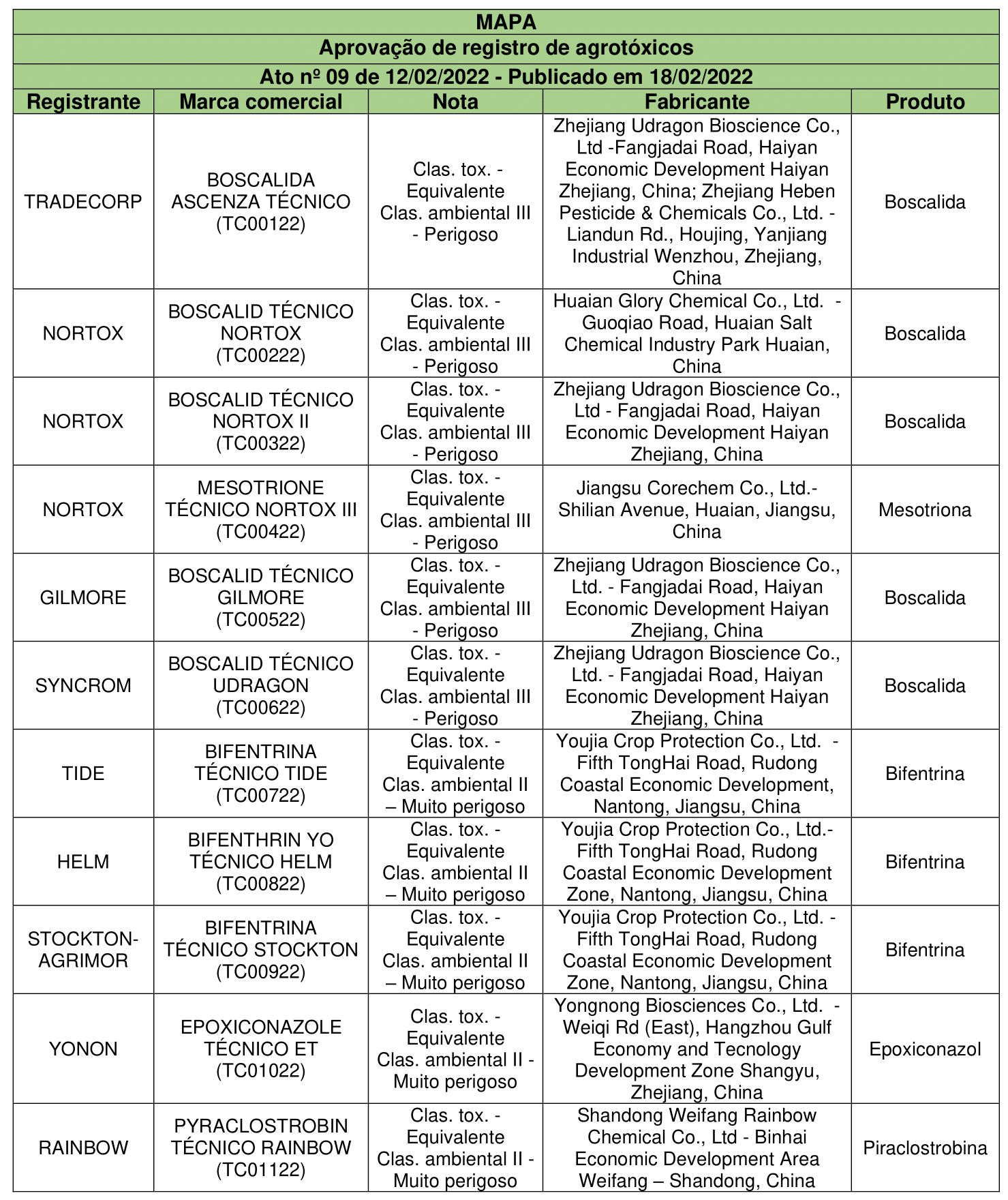 MAPA

Aprovação de registro de agrotóxicos

Ato nº 09 de 12/02/2022 - Publicado em 18/02/2022

| Registrante | Marca comercial | Nota | Fabricante | Produto |
|---|---|---|---|---|
| TRADECORP | BOSCALIDA ASCENZA TÉCNICO (TC00122) | Clas. tox. - Equivalente Clas. ambiental III - Perigoso | Zhejiang Udragon Bioscience Co., Ltd -Fangjadai Road, Haiyan Economic Development Haiyan Zhejiang, China; Zhejiang Heben Pesticide & Chemicals Co., Ltd. - Liandun Rd., Houjing, Yanjiang Industrial Wenzhou, Zhejiang, China | Boscalida |
| NORTOX | BOSCALID TÉCNICO NORTOX (TC00222) | Clas. tox. - Equivalente Clas. ambiental III - Perigoso | Huaian Glory Chemical Co., Ltd. - Guoqiao Road, Huaian Salt Chemical Industry Park Huaian, China | Boscalida |
| NORTOX | BOSCALID TÉCNICO NORTOX II (TC00322) | Clas. tox. - Equivalente Clas. ambiental III - Perigoso | Zhejiang Udragon Bioscience Co., Ltd - Fangjadai Road, Haiyan Economic Development Haiyan Zhejiang, China | Boscalida |
| NORTOX | MESOTRIONE TÉCNICO NORTOX III (TC00422) | Clas. tox. - Equivalente Clas. ambiental III - Perigoso | Jiangsu Corechem Co., Ltd.- Shilian Avenue, Huaian, Jiangsu, China | Mesotriona |
| GILMORE | BOSCALID TÉCNICO GILMORE (TC00522) | Clas. tox. - Equivalente Clas. ambiental III - Perigoso | Zhejiang Udragon Bioscience Co., Ltd. - Fangjadai Road, Haiyan Economic Development Haiyan Zhejiang, China | Boscalida |
| SYNCROM | BOSCALID TÉCNICO UDRAGON (TC00622) | Clas. tox. - Equivalente Clas. ambiental III - Perigoso | Zhejiang Udragon Bioscience Co., Ltd. - Fangjadai Road, Haiyan Economic Development Haiyan Zhejiang, China | Boscalida |
| TIDE | BIFENTRINA TÉCNICO TIDE (TC00722) | Clas. tox. - Equivalente Clas. ambiental II – Muito perigoso | Youjia Crop Protection Co., Ltd. - Fifth TongHai Road, Rudong Coastal Economic Development, Nantong, Jiangsu, China | Bifentrina |
| HELM | BIFENTHRIN YO TÉCNICO HELM (TC00822) | Clas. tox. - Equivalente Clas. ambiental II – Muito perigoso | Youjia Crop Protection Co., Ltd.- Fifth TongHai Road, Rudong Coastal Economic Development Zone, Nantong, Jiangsu, China | Bifentrina |
| STOCKTON-AGRIMOR | BIFENTRINA TÉCNICO STOCKTON (TC00922) | Clas. tox. - Equivalente Clas. ambiental II – Muito perigoso | Youjia Crop Protection Co., Ltd. - Fifth TongHai Road, Rudong Coastal Economic Development Zone, Nantong, Jiangsu, China | Bifentrina |
| YONON | EPOXICONAZOLE TÉCNICO ET (TC01022) | Clas. tox. - Equivalente Clas. ambiental II - Muito perigoso | Yongnong Biosciences Co., Ltd. - Weiqi Rd (East), Hangzhou Gulf Economy and Tecnology Development Zone Shangyu, Zhejiang, China | Epoxiconazol |
| RAINBOW | PYRACLOSTROBIN TÉCNICO RAINBOW (TC01122) | Clas. tox. - Equivalente Clas. ambiental II - Muito perigoso | Shandong Weifang Rainbow Chemical Co., Ltd - Binhai Economic Development Area Weifang – Shandong, China | Piraclostrobina |